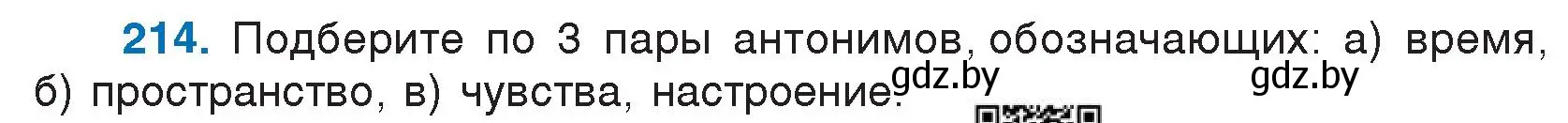 214. Подберите по 3 пары антонимов, обозначающих: а) время, б) пространство, в) чувства, настроение.

gdz.by gdz.by